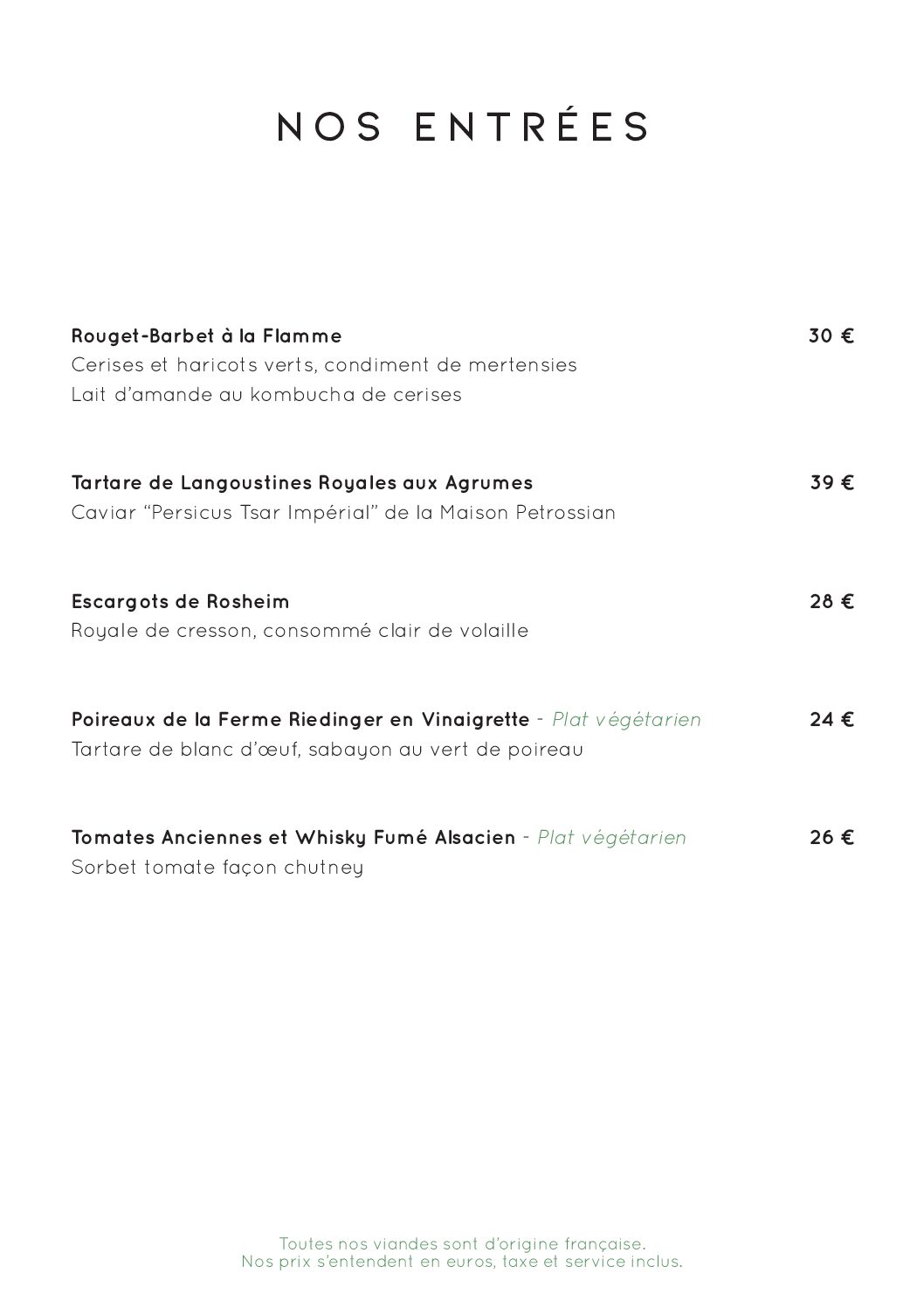 NOS ENTRÉES

Rouget-Barbet à la Flamme 30 €
Cerises et haricots verts, condiment de mertensies
Lait d'amande au kombucha de cerises

Tartare de Langoustines Royales aux Agrumes 39 €
Caviar "Persicus Tsar Impérial" de la Maison Petrossian

Escargots de Rosheim 28 €
Royale de cresson, consommé clair de volaille

Poireaux de la Ferme Riedinger en Vinaigrette - Plat végétarien 24 €
Tartare de blanc d'œuf, sabayon au vert de poireau

Tomates Anciennes et Whisky Fumé Alsacien - Plat végétarien 26 €
Sorbet tomate façon chutney

Toutes nos viandes sont d'origine française.
Nos prix s'entendent en euros, taxe et service inclus.